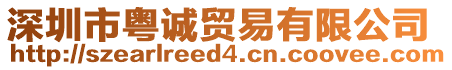 深圳市粤诚贸易有限公司
http://szearlreed4.cn.coovee.com